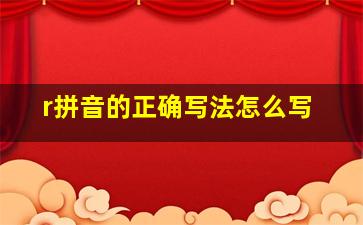 r拼音的正确写法怎么写